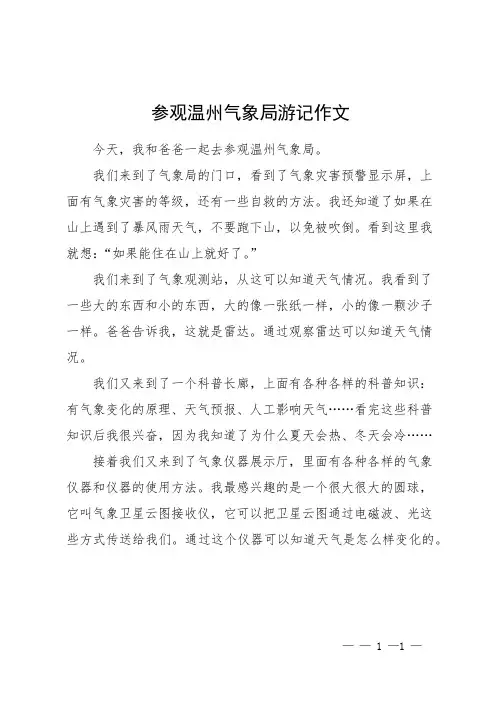 参观温州气象局游记作文

今天，我和爸爸一起去参观温州气象局。

我们来到了气象局的门口，看到了气象灾害预警显示屏，上面有气象灾害的等级，还有一些自救的方法。我还知道了如果在山上遇到了暴风雨天气，不要跑下山，以免被吹倒。看到这里我就想：“如果能住在山上就好了。”

我们来到了气象观测站，从这可以知道天气情况。我看到了一些大的东西和小的东西，大的像一张纸一样，小的像一颗沙子一样。爸爸告诉我，这就是雷达。通过观察雷达可以知道天气情况。

我们又来到了一个科普长廊，上面有各种各样的科普知识：有气象变化的原理、天气预报、人工影响天气……看完这些科普知识后我很兴奋，因为我知道了为什么夏天会热、冬天会冷……

接着我们又来到了气象仪器展示厅，里面有各种各样的气象仪器和仪器的使用方法。我最感兴趣的是一个很大很大的圆球，它叫气象卫星云图接收仪，它可以把卫星云图通过电磁波、光这些方式传送给我们。通过这个仪器可以知道天气是怎么样变化的。

— — 1 —1 —